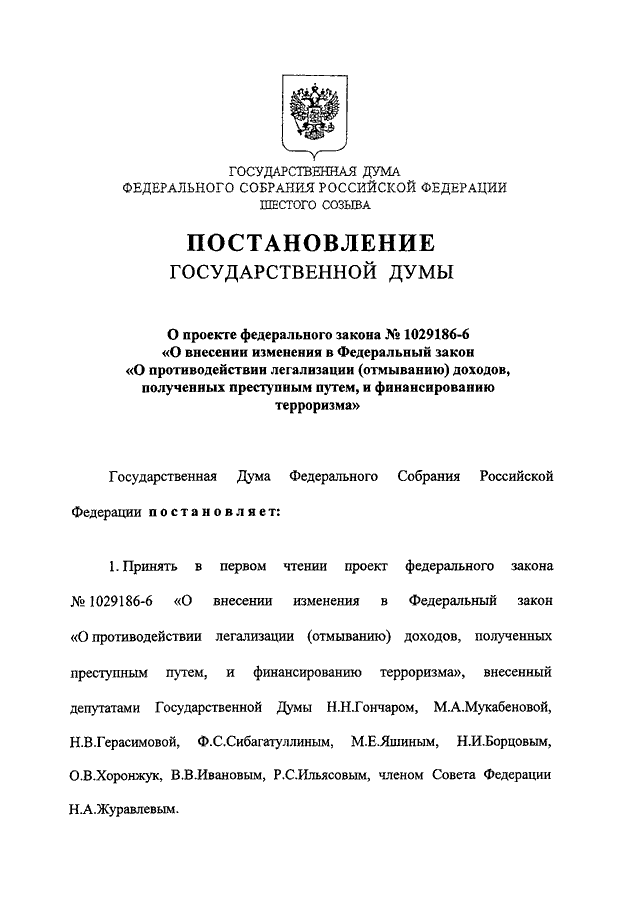 ГОСУДАРСТВЕННАЯ ДУМА
ФЕДЕРАЛЬНОГО СОБРАНИЯ РОССИЙСКОЙ ФЕДЕРАЦИИ
ШЕСТОГО СОЗЫВА

ПОСТАНОВЛЕНИЕ
ГОСУДАРСТВЕННОЙ ДУМЫ

О проекте федерального закона № 1029186-6
«О внесении изменения в Федеральный закон
«О противодействии легализации (отмыванию) доходов, полученных преступным путем, и финансированию терроризма»

Государственная Дума Федерального Собрания Российской Федерации постановляет:

1. Принять в первом чтении проект федерального закона № 1029186-6 «О внесении изменения в Федеральный закон «О противодействии легализации (отмыванию) доходов, полученных преступным путем, и финансированию терроризма», внесенный депутатами Государственной Думы Н.Н.Гончаром, М.А.Мукабеновой, Н.В.Герасимовой, Ф.С.Сибагатуллиным, М.Е.Яшиным, Н.И.Борцовым, О.В.Хоронжук, В.В.Ивановым, Р.С.Ильясовым, членом Совета Федерации Н.А.Журавлевым.